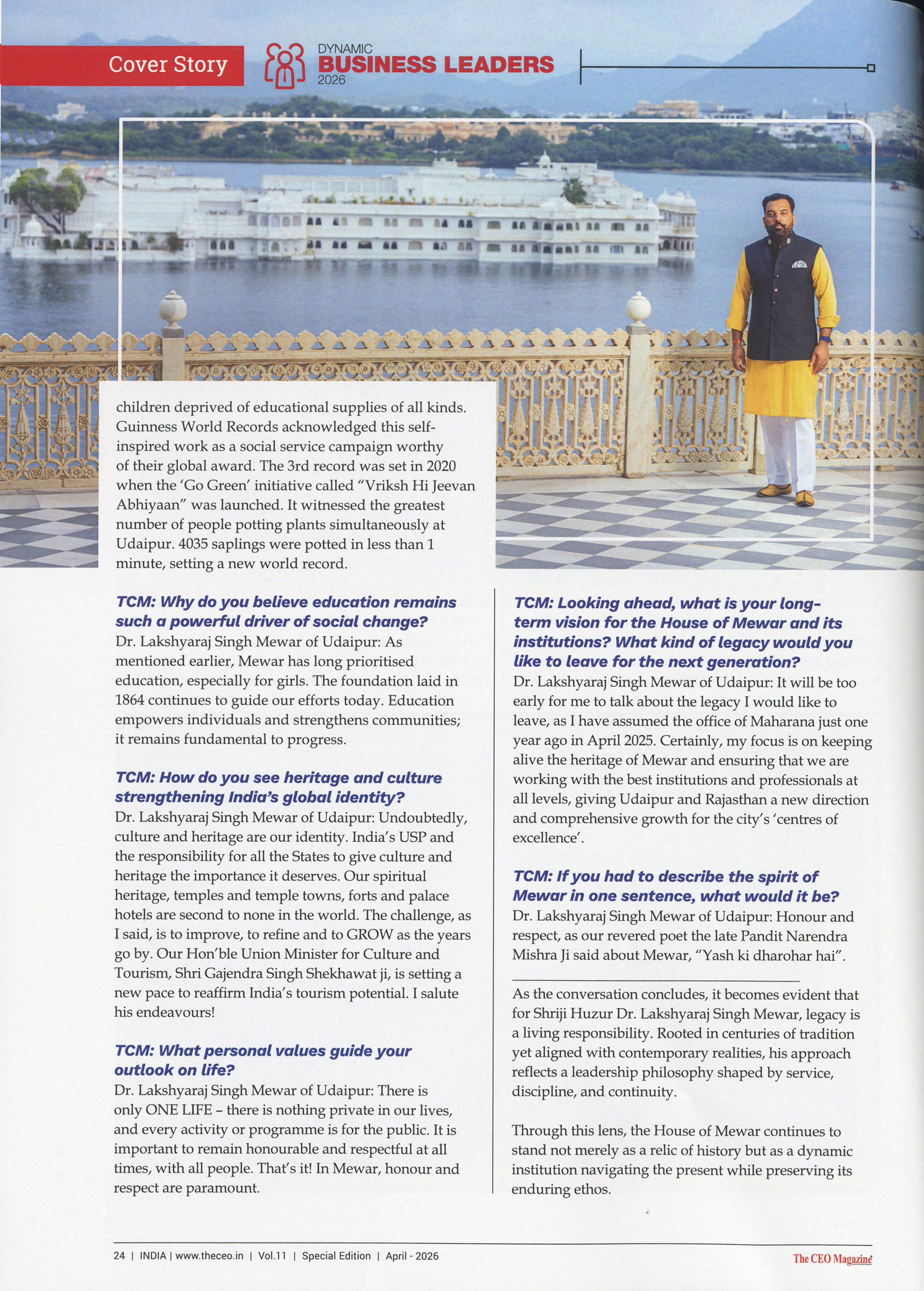 Cover Story

DYNAMIC
BUSINESS LEADERS
2026

children deprived of educational supplies of all kinds. Guinness World Records acknowledged this self-inspired work as a social service campaign worthy of their global award. The 3rd record was set in 2020 when the 'Go Green' initiative called "Vriksh Hi Jeevan Abhiyaan" was launched. It witnessed the greatest number of people potting plants simultaneously at Udaipur. 4035 saplings were potted in less than 1 minute, setting a new world record.

TCM: Why do you believe education remains such a powerful driver of social change?
Dr. Lakshyaraj Singh Mewar of Udaipur: As mentioned earlier, Mewar has long prioritised education, especially for girls. The foundation laid in 1864 continues to guide our efforts today. Education empowers individuals and strengthens communities; it remains fundamental to progress.

TCM: How do you see heritage and culture strengthening India's global identity?
Dr. Lakshyaraj Singh Mewar of Udaipur: Undoubtedly, culture and heritage are our identity. India's USP and the responsibility for all the States to give culture and heritage the importance it deserves. Our spiritual heritage, temples and temple towns, forts and palace hotels are second to none in the world. The challenge, as I said, is to improve, to refine and to GROW as the years go by. Our Hon'ble Union Minister for Culture and Tourism, Shri Gajendra Singh Shekhawat ji, is setting a new pace to reaffirm India's tourism potential. I salute his endeavours!

TCM: What personal values guide your outlook on life?
Dr. Lakshyaraj Singh Mewar of Udaipur: There is only ONE LIFE – there is nothing private in our lives, and every activity or programme is for the public. It is important to remain honourable and respectful at all times, with all people. That's it! In Mewar, honour and respect are paramount.

TCM: Looking ahead, what is your long-term vision for the House of Mewar and its institutions? What kind of legacy would you like to leave for the next generation?
Dr. Lakshyaraj Singh Mewar of Udaipur: It will be too early for me to talk about the legacy I would like to leave, as I have assumed the office of Maharana just one year ago in April 2025. Certainly, my focus is on keeping alive the heritage of Mewar and ensuring that we are working with the best institutions and professionals at all levels, giving Udaipur and Rajasthan a new direction and comprehensive growth for the city's 'centres of excellence'.

TCM: If you had to describe the spirit of Mewar in one sentence, what would it be?
Dr. Lakshyaraj Singh Mewar of Udaipur: Honour and respect, as our revered poet the late Pandit Narendra Mishra Ji said about Mewar, "Yash ki dharohar hai".

As the conversation concludes, it becomes evident that for Shriji Huzur Dr. Lakshyaraj Singh Mewar, legacy is a living responsibility. Rooted in centuries of tradition yet aligned with contemporary realities, his approach reflects a leadership philosophy shaped by service, discipline, and continuity.

Through this lens, the House of Mewar continues to stand not merely as a relic of history but as a dynamic institution navigating the present while preserving its enduring ethos.

24 | INDIA | www.theceo.in | Vol.11 | Special Edition | April - 2026

The CEO Magazine